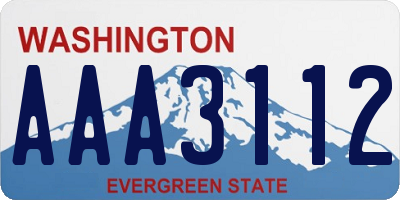 WASHINGTON

AAA3112

EVERGREEN STATE